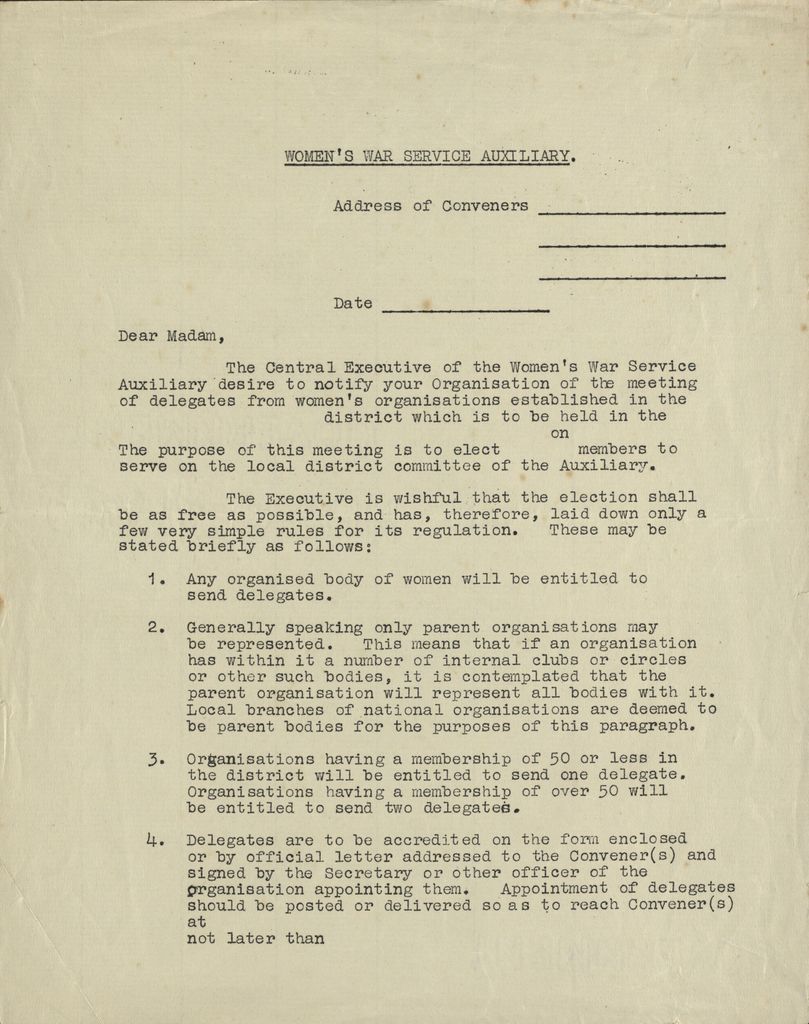 WOMEN'S WAR SERVICE AUXILIARY.

Address of Conveners

Date

Dear Madam,

The Central Executive of the Women's War Service Auxiliary desire to notify your Organisation of the meeting of delegates from women's organisations established in the district which is to be held in the on The purpose of this meeting is to elect members to serve on the local district committee of the Auxiliary.

The Executive is wishful that the election shall be as free as possible, and has, therefore, laid down only a few very simple rules for its regulation. These may be stated briefly as follows:

1. Any organised body of women will be entitled to send delegates.

2. Generally speaking only parent organisations may be represented. This means that if an organisation has within it a number of internal clubs or circles or other such bodies, it is contemplated that the parent organisation will represent all bodies with it. Local branches of national organisations are deemed to be parent bodies for the purposes of this paragraph.

3. Organisations having a membership of 50 or less in the district will be entitled to send one delegate. Organisations having a membership of over 50 will be entitled to send two delegates.

4. Delegates are to be accredited on the form enclosed or by official letter addressed to the Convener(s) and signed by the Secretary or other officer of the organisation appointing them. Appointment of delegates should be posted or delivered so as to reach Convener(s) at
not later than